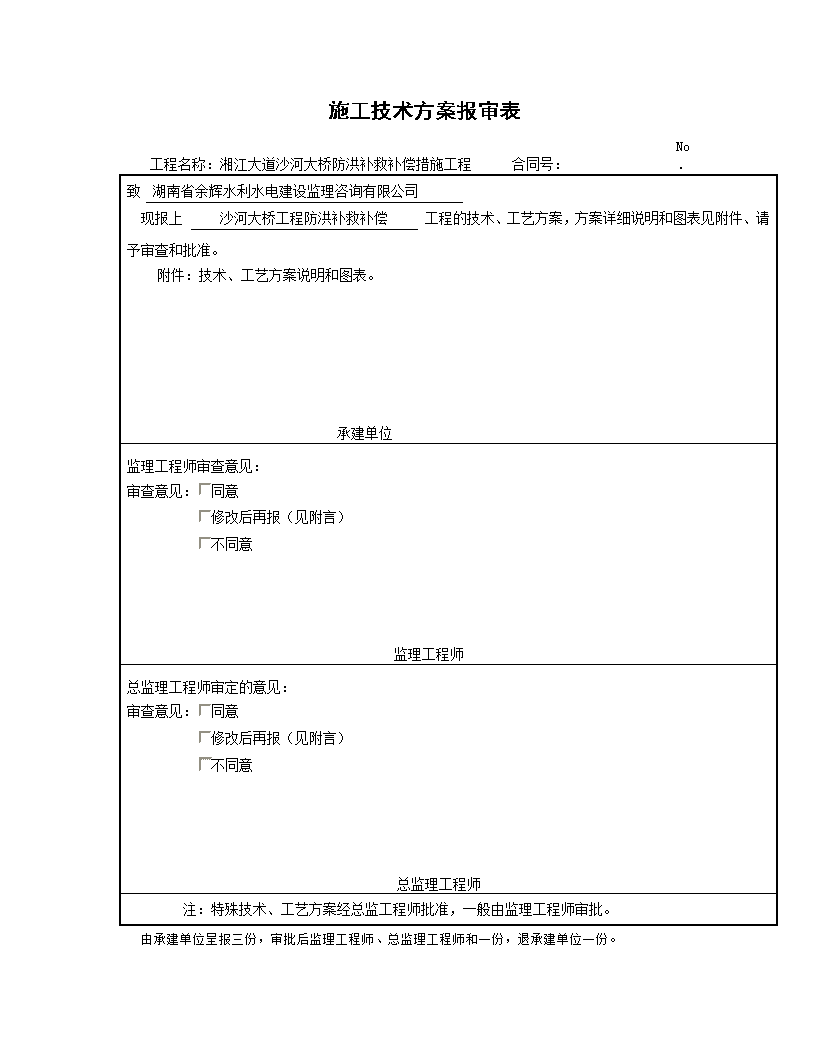 施工技术方案报审表

No
.

工程名称：湘江大道沙河大桥防洪补救补偿措施工程　　合同号：

致 湖南省余辉水利水电建设监理咨询有限公司

现报上 沙河大桥工程防洪补救补偿 工程的技术、工艺方案，方案详细说明和图表见附件、请予审查和批准。

附件：技术、工艺方案说明和图表。

承建单位

监理工程师审查意见：

审查意见：□同意

□修改后再报（见附言）

□不同意

监理工程师

总监理工程师审定的意见：

审查意见：□同意

□修改后再报（见附言）

□不同意

总监理工程师

注：特殊技术、工艺方案经总监工程师批准，一般由监理工程师审批。

由承建单位呈报三份，审批后监理工程师、总监理工程师和一份，退承建单位一份。